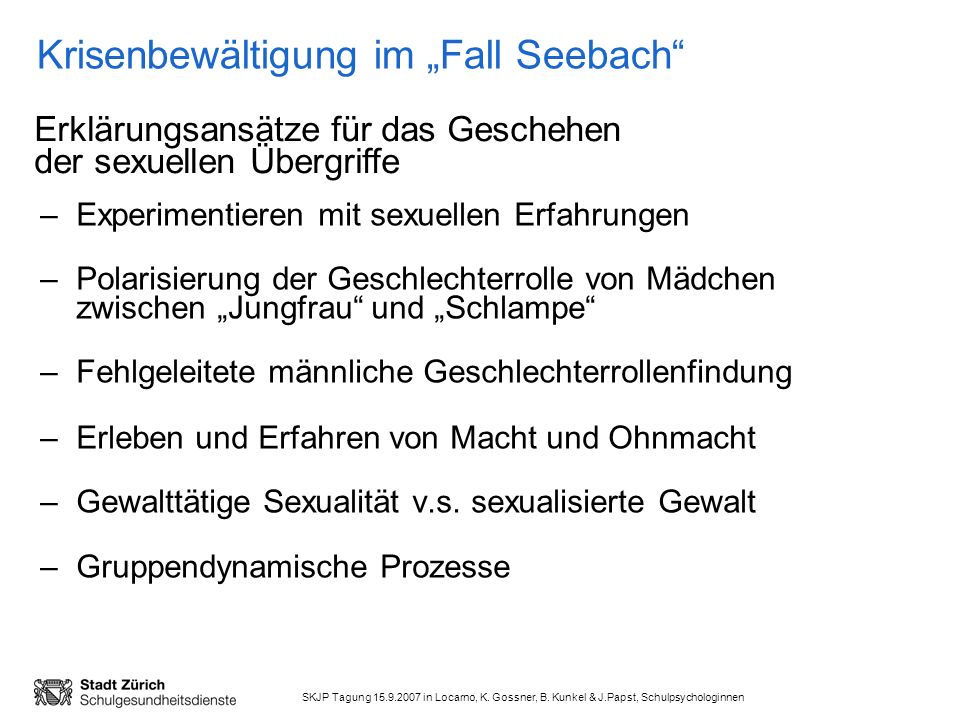 Krisenbewältigung im „Fall Seebach“

Erklärungsansätze für das Geschehen der sexuellen Übergriffe

– Experimentieren mit sexuellen Erfahrungen

– Polarisierung der Geschlechterrolle von Mädchen zwischen „Jungfrau“ und „Schlampe“

– Fehlgeleitete männliche Geschlechterrollenfindung

– Erleben und Erfahren von Macht und Ohnmacht

– Gewalttätige Sexualität v.s. sexualisierte Gewalt

– Gruppendynamische Prozesse

Stadt Zürich
Schulgesundheitsdienste

SKJP Tagung 15.9.2007 in Locarno, K. Gossner, B. Kunkel & J.Papst, Schulpsychologinnen